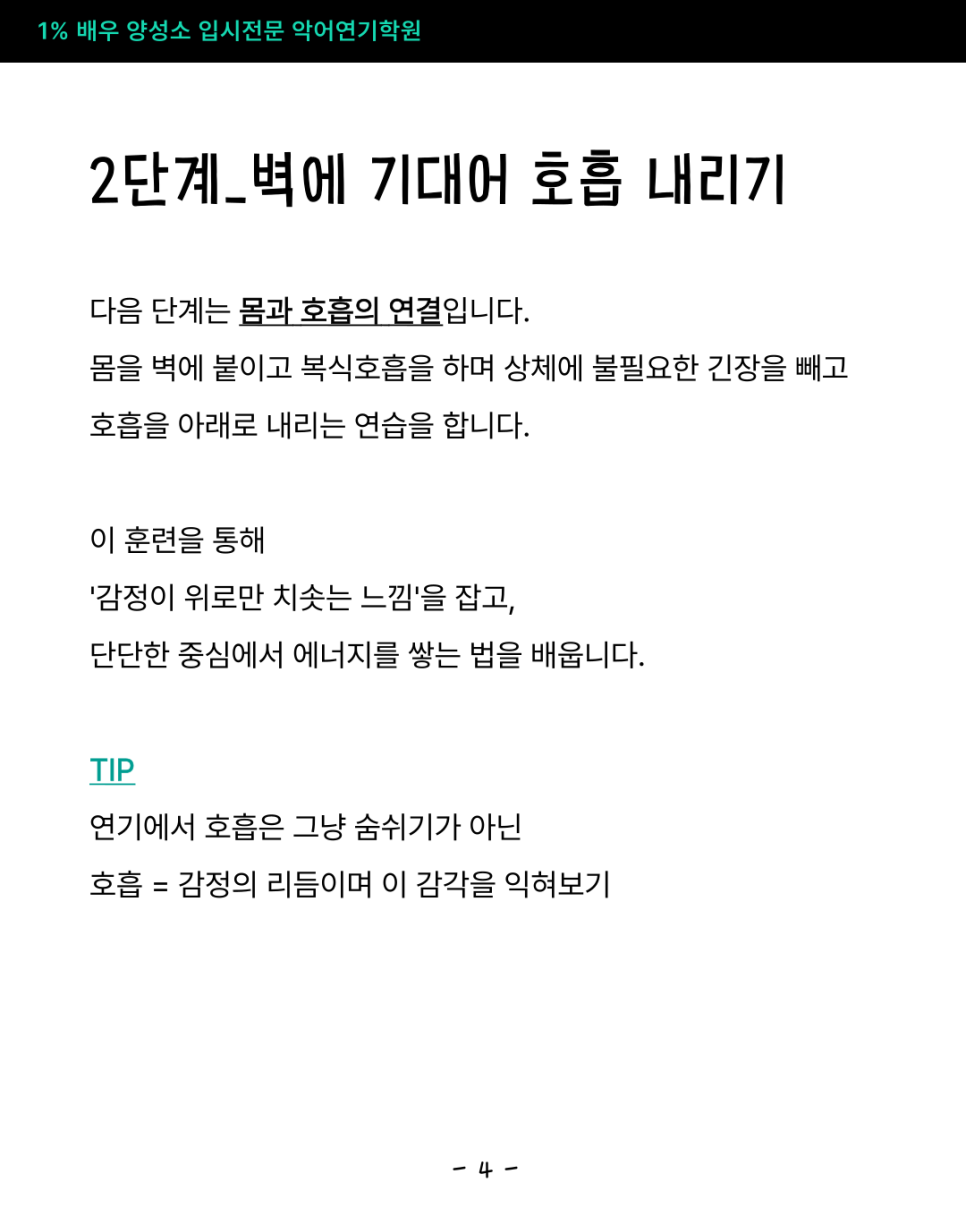 1% 배우 양성소 입시전문 악어연기학원

2단계_벽에 기대어 호흡 내리기

다음 단계는 몸과 호흡의 연결입니다.
몸을 벽에 붙이고 복식호흡을 하며 상체에 불필요한 긴장을 빼고
호흡을 아래로 내리는 연습을 합니다.

이 훈련을 통해
'감정이 위로만 치솟는 느낌'을 잡고,
단단한 중심에서 에너지를 쌓는 법을 배웁니다.

TIP
연기에서 호흡은 그냥 숨쉬기가 아닌
호흡 = 감정의 리듬이며 이 감각을 익혀보기

- 4 -